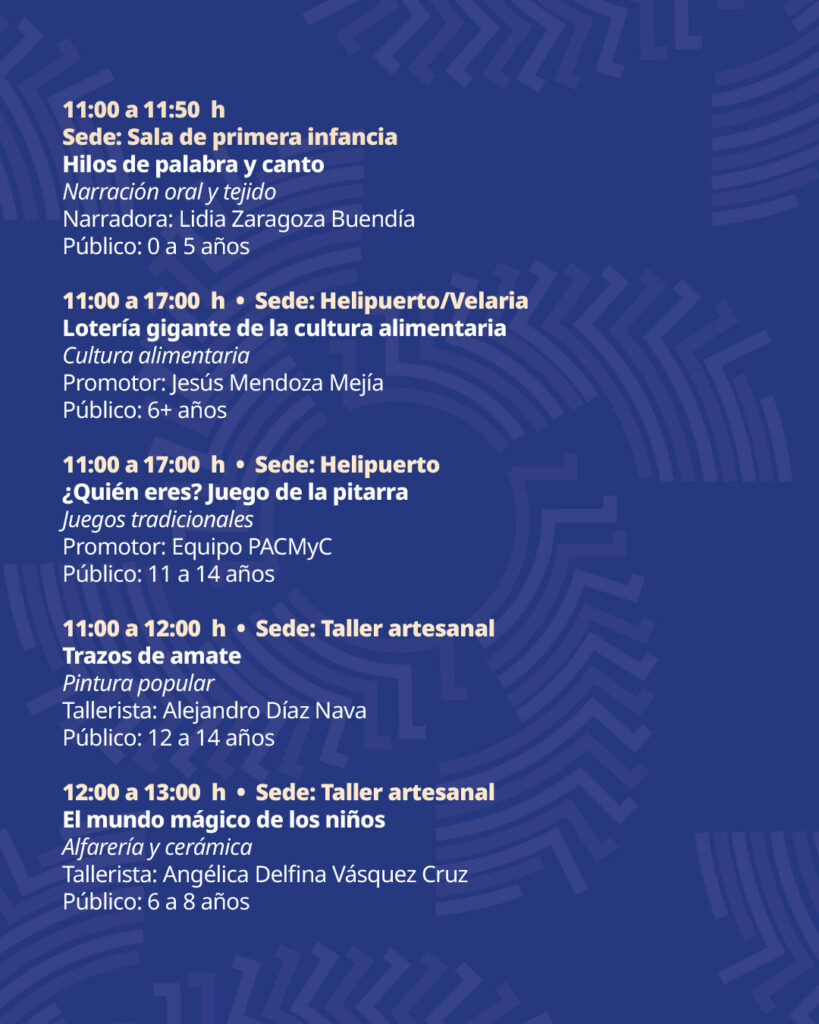 11:00 a 11:50 h
Sede: Sala de primera infancia
Hilos de palabra y canto
Narración oral y tejido
Narradora: Lidia Zaragoza Buendía
Público: 0 a 5 años

11:00 a 17:00 h • Sede: Helipuerto/Velaria
Lotería gigante de la cultura alimentaria
Cultura alimentaria
Promotor: Jesús Mendoza Mejía
Público: 6+ años

11:00 a 17:00 h • Sede: Helipuerto
¿Quién eres? Juego de la pitarra
Juegos tradicionales
Promotor: Equipo PACMyC
Público: 11 a 14 años

11:00 a 12:00 h • Sede: Taller artesanal
Trazos de amate
Pintura popular
Tallerista: Alejandro Díaz Nava
Público: 12 a 14 años

12:00 a 13:00 h • Sede: Taller artesanal
El mundo mágico de los niños
Alfarería y cerámica
Tallerista: Angélica Delfina Vásquez Cruz
Público: 6 a 8 años